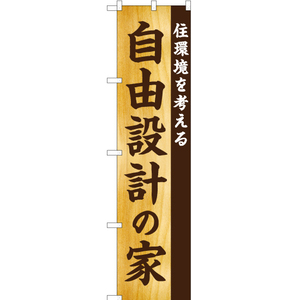 住環境を考える

自由設計の家